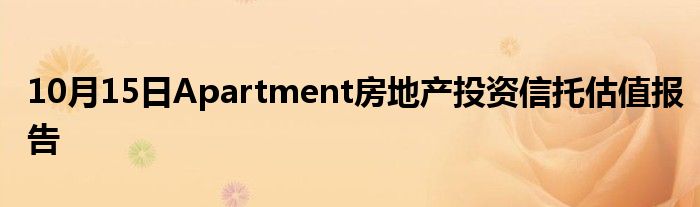 10月15日Apartment房地产投资信托估值报告